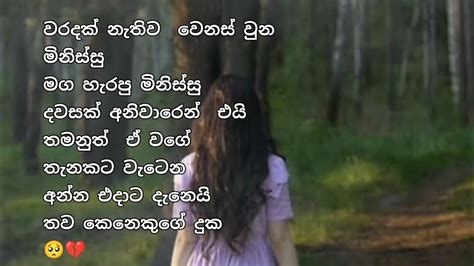 වරදක් නැතිව වෙනස් වුන මිනිස්සු
මග හැරපු මිනිස්සු
දවසක් අනිවාරෙන් එයි
තමනුත් ඒ වගේ
තැනකට වැටෙන
අන්න එදාට දැනෙයි
තව කෙනෙකුගේ දුක
🥺💔